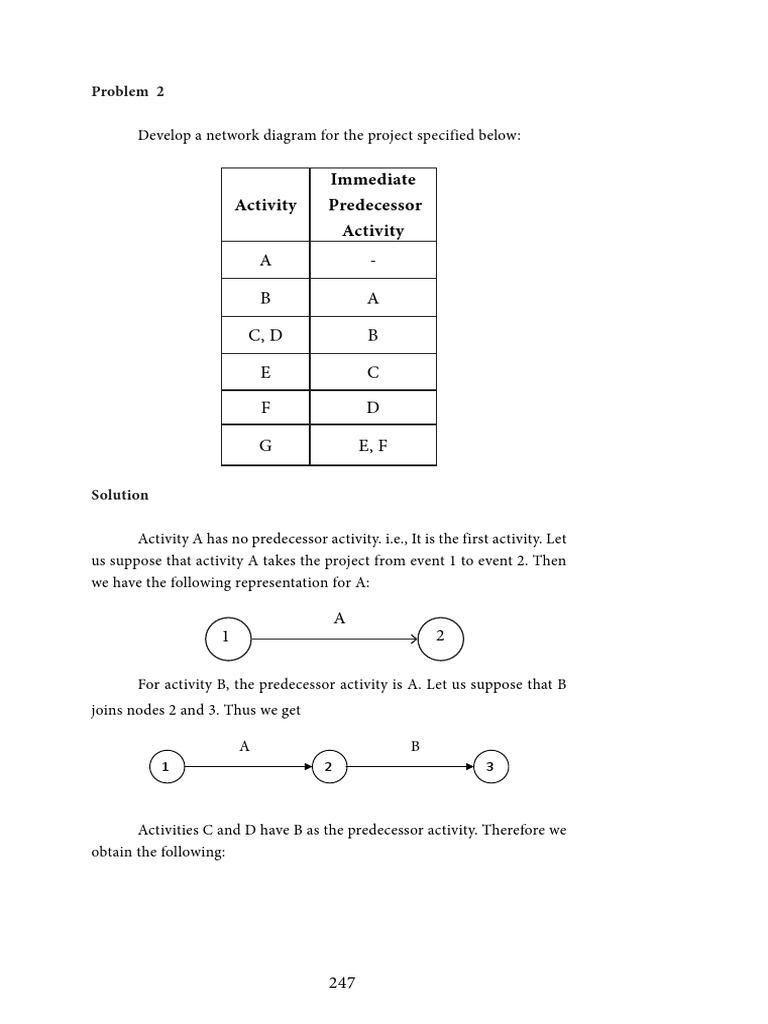 Problem 2

Develop a network diagram for the project specified below:

| Activity | Immediate Predecessor Activity |
|---|---|
| A | - |
| B | A |
| C, D | B |
| E | C |
| F | D |
| G | E, F |

Solution

Activity A has no predecessor activity. i.e., It is the first activity. Let us suppose that activity A takes the project from event 1 to event 2. Then we have the following representation for A:

A
1
2

For activity B, the predecessor activity is A. Let us suppose that B joins nodes 2 and 3. Thus we get

A
B
1
2
3

Activities C and D have B as the predecessor activity. Therefore we obtain the following:

247